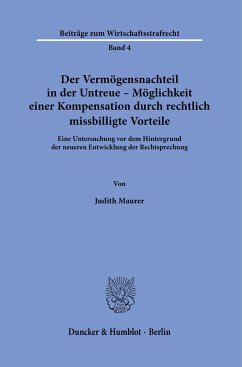 Beiträge zum Wirtschaftsstrafrecht

Band 4

Der Vermögensnachteil in der Untreue – Möglichkeit einer Kompensation durch rechtlich missbilligte Vorteile

Eine Untersuchung vor dem Hintergrund der neueren Entwicklung der Rechtsprechung

Von

Judith Maurer

Duncker & Humblot · Berlin